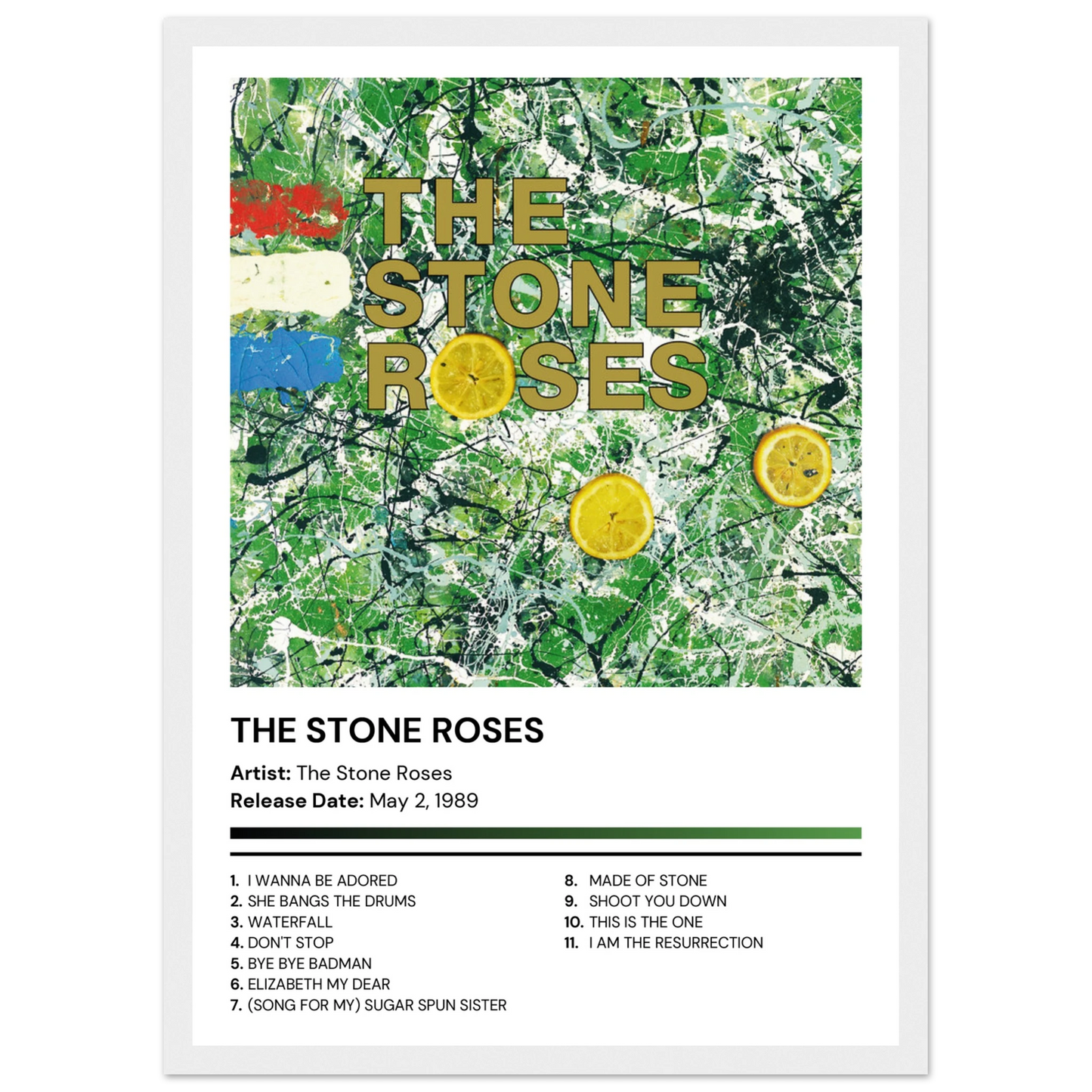 THE STONE ROSES

THE STONE ROSES

Artist: The Stone Roses
Release Date: May 2, 1989

1. I WANNA BE ADORED
2. SHE BANGS THE DRUMS
3. WATERFALL
4. DON'T STOP
5. BYE BYE BADMAN
6. ELIZABETH MY DEAR
7. (SONG FOR MY) SUGAR SPUN SISTER

8. MADE OF STONE
9. SHOOT YOU DOWN
10. THIS IS THE ONE
11. I AM THE RESURRECTION